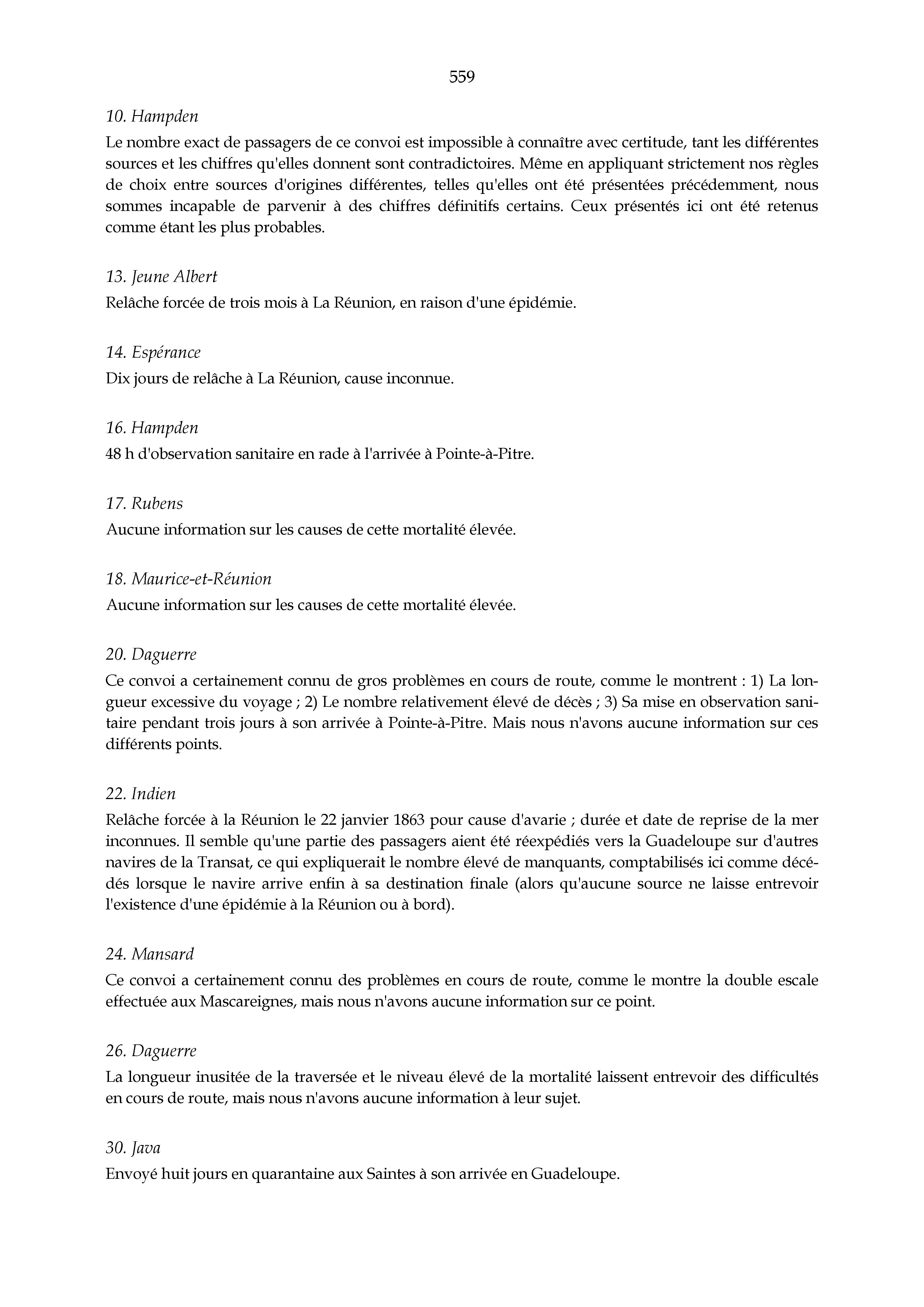 559

10. Hampden

Le nombre exact de passagers de ce convoi est impossible à connaître avec certitude, tant les différentes sources et les chiffres qu'elles donnent sont contradictoires. Même en appliquant strictement nos règles de choix entre sources d'origines différentes, telles qu'elles ont été présentées précédemment, nous sommes incapable de parvenir à des chiffres définitifs certains. Ceux présentés ici ont été retenus comme étant les plus probables.

13. Jeune Albert

Relâche forcée de trois mois à La Réunion, en raison d'une épidémie.

14. Espérance

Dix jours de relâche à La Réunion, cause inconnue.

16. Hampden

48 h d'observation sanitaire en rade à l'arrivée à Pointe-à-Pitre.

17. Rubens

Aucune information sur les causes de cette mortalité élevée.

18. Maurice-et-Réunion

Aucune information sur les causes de cette mortalité élevée.

20. Daguerre

Ce convoi a certainement connu de gros problèmes en cours de route, comme le montrent : 1) La longueur excessive du voyage ; 2) Le nombre relativement élevé de décès ; 3) Sa mise en observation sanitaire pendant trois jours à son arrivée à Pointe-à-Pitre. Mais nous n'avons aucune information sur ces différents points.

22. Indien

Relâche forcée à la Réunion le 22 janvier 1863 pour cause d'avarie ; durée et date de reprise de la mer inconnues. Il semble qu'une partie des passagers aient été réexpédiés vers la Guadeloupe sur d'autres navires de la Transat, ce qui expliquerait le nombre élevé de manquants, comptabilisés ici comme décédés lorsque le navire arrive enfin à sa destination finale (alors qu'aucune source ne laisse entrevoir l'existence d'une épidémie à la Réunion ou à bord).

24. Mansard

Ce convoi a certainement connu des problèmes en cours de route, comme le montre la double escale effectuée aux Mascareignes, mais nous n'avons aucune information sur ce point.

26. Daguerre

La longueur inusitée de la traversée et le niveau élevé de la mortalité laissent entrevoir des difficultés en cours de route, mais nous n'avons aucune information à leur sujet.

30. Java

Envoyé huit jours en quarantaine aux Saintes à son arrivée en Guadeloupe.